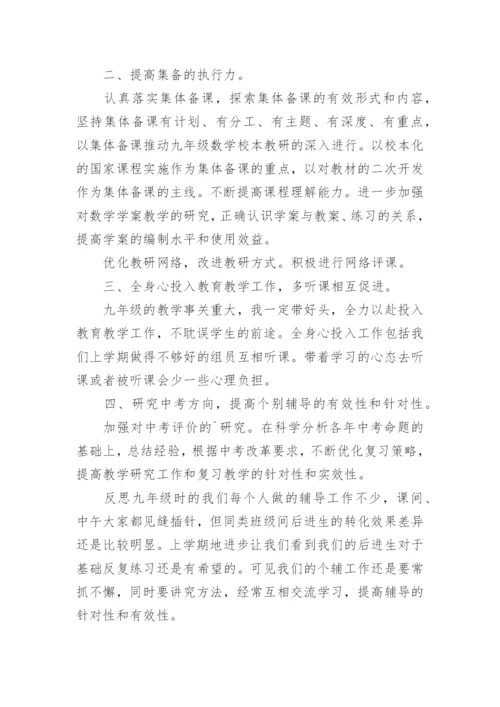 二、提高集备的执行力。

认真落实集体备课，探索集体备课的有效形式和内容，坚持集体备课有计划、有分工、有主题、有深度、有重点，以集体备课推动九年级数学校本教研的深入进行。以校本化的国家课程实施作为集体备课的重点，以对教材的二次开发作为集体备课的主线。不断提高课程理解能力。进一步加强对数学学案教学的研究，正确认识学案与教案、练习的关系，提高学案的编制水平和使用效益。

优化教研网络，改进教研方式。积极进行网络评课。

三、全身心投入教育教学工作，多听课相互促进。

九年级的教学事关重大，我一定带好头，全力以赴投入教育教学工作，不耽误学生的前途。全身心投入工作包括我们上学期做得不够好的组员互相听课。带着学习的心态去听课或者被听课会少一些心理负担。

四、研究中考方向，提高个别辅导的有效性和针对性。

加强对中考评价的`研究。在科学分析各年中考命题的基础上，总结经验，根据中考改革要求，不断优化复习策略，提高教学研究工作和复习教学的针对性和实效性。

反思九年级时的我们每个人做的辅导工作不少，课间、中午大家都见缝插针，但同类班级间后进生的转化效果差异还是比较明显。上学期地进步让我们看到我们的后进生对于基础反复练习还是有希望的。可见我们的个辅工作还是要常抓不懈，同时要讲究方法，经常互相交流学习，提高辅导的针对性和有效性。